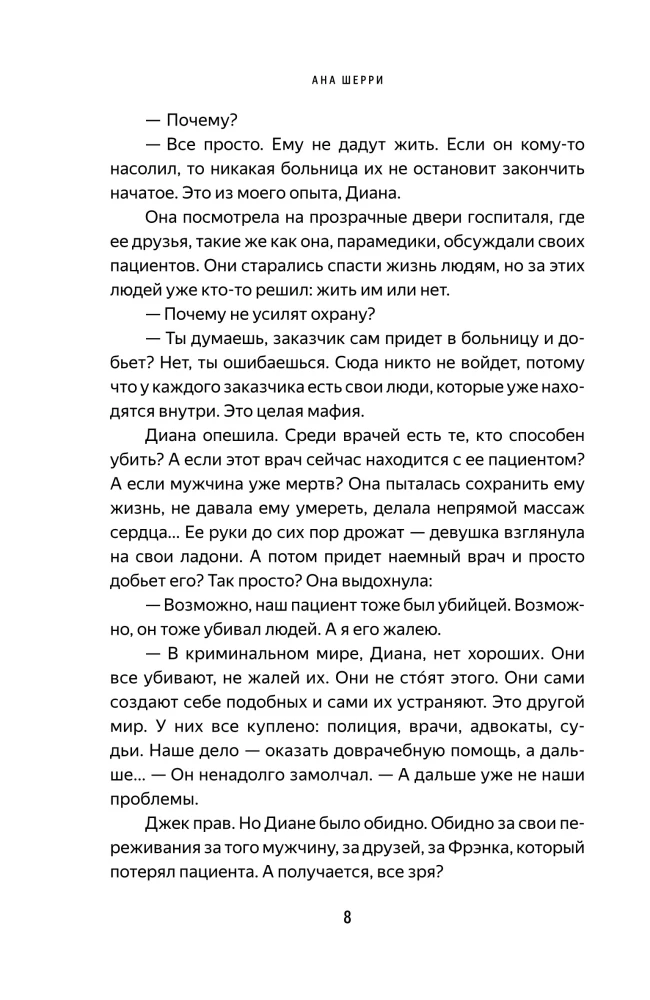 АНА ШЕРРИ

— Почему?

— Все просто. Ему не дадут жить. Если он кому-то насолил, то никакая больница их не остановит закончить начатое. Это из моего опыта, Диана.

Она посмотрела на прозрачные двери госпиталя, где ее друзья, такие же как она, парамедики, обсуждали своих пациентов. Они старались спасти жизнь людям, но за этих людей уже кто-то решил: жить им или нет.

— Почему не усилят охрану?

— Ты думаешь, заказчик сам придет в больницу и добьет? Нет, ты ошибаешься. Сюда никто не войдет, потому что у каждого заказчика есть свои люди, которые уже находятся внутри. Это целая мафия.

Диана опешила. Среди врачей есть те, кто способен убить? А если этот врач сейчас находится с ее пациентом? А если мужчина уже мертв? Она пыталась сохранить ему жизнь, не давала ему умереть, делала непрямой массаж сердца... Ее руки до сих пор дрожат — девушка взглянула на свои ладони. А потом придет наемный врач и просто добьет его? Так просто? Она выдохнула:

— Возможно, наш пациент тоже был убийцей. Возможно, он тоже убивал людей. А я его жалею.

— В криминальном мире, Диана, нет хороших. Они все убивают, не жалей их. Они не сто́ят этого. Они сами создают себе подобных и сами их устраняют. Это другой мир. У них все куплено: полиция, врачи, адвокаты, судьи. Наше дело — оказать доврачебную помощь, а дальше... — Он ненадолго замолчал. — А дальше уже не наши проблемы.

Джек прав. Но Диане было обидно. Обидно за свои переживания за того мужчину, за друзей, за Фрэнка, который потерял пациента. А получается, все зря?

8